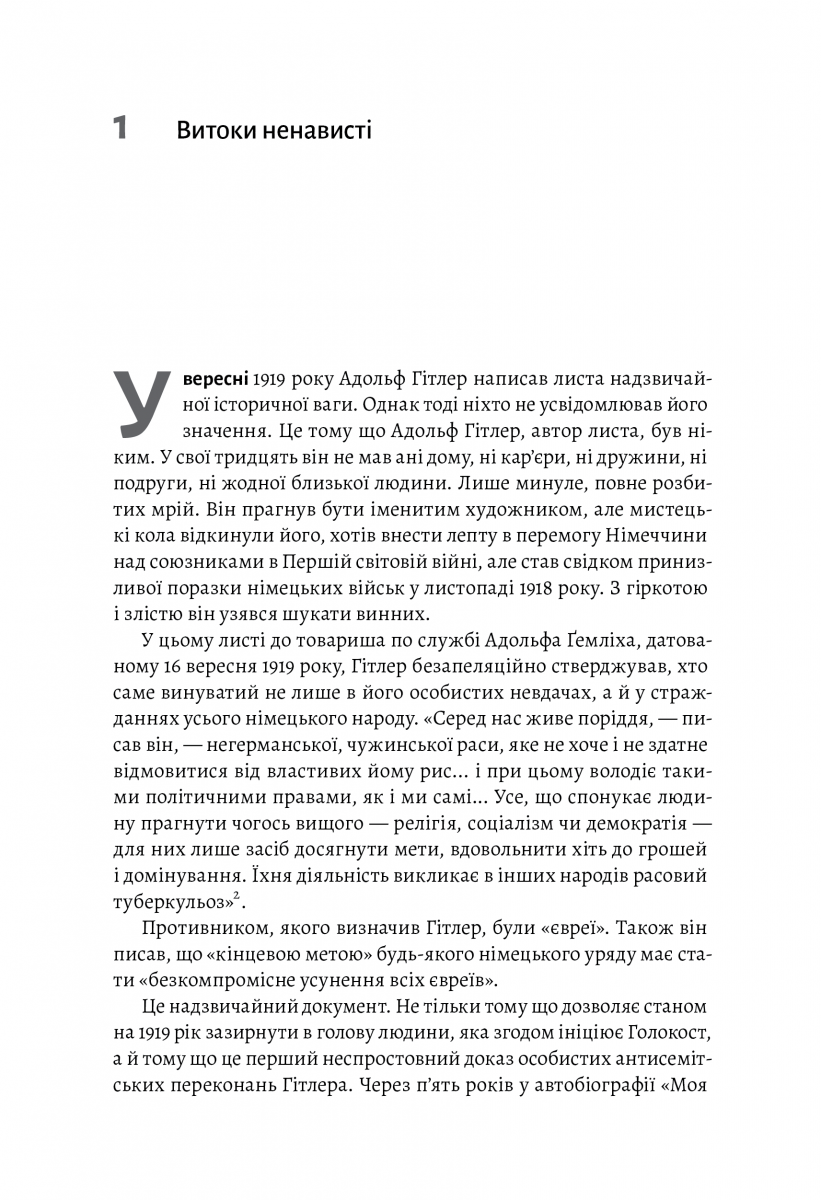 1 Витоки ненависті

У вересні 1919 року Адольф Гітлер написав листа надзвичайної історичної ваги. Однак тоді ніхто не усвідомлював його значення. Це тому що Адольф Гітлер, автор листа, був ніким. У свої тридцять він не мав ані дому, ні кар'єри, ні дружини, ні подруги, ні жодної близької людини. Лише минуле, повне розбитих мрій. Він прагнув бути іменитим художником, але мистецькі кола відкинули його, хотів внести лепту в перемогу Німеччини над союзниками в Першій світовій війні, але став свідком принизливої поразки німецьких військ у листопаді 1918 року. З гіркотою і злістю він узявся шукати винних.

У цьому листі до товариша по службі Адольфа Ґемліха, датованому 16 вересня 1919 року, Гітлер безапеляційно стверджував, хто саме винуватий не лише в його особистих невдачах, а й у стражданнях усього німецького народу. «Серед нас живе поріддя, — писав він, — негерманської, чужинської раси, яке не хоче і не здатне відмовитися від властивих йому рис... і при цьому володіє такими політичними правами, як і ми самі... Усе, що спонукає людину прагнути чогось вищого — релігія, соціалізм чи демократія — для них лише засіб досягнути мети, вдовольнити хіть до грошей і домінування. Їхня діяльність викликає в інших народів расовий туберкульоз»$^2$.

Противником, якого визначив Гітлер, були «євреї». Також він писав, що «кінцевою метою» будь-якого німецького уряду має стати «безкомпромісне усунення всіх євреїв».

Це надзвичайний документ. Не тільки тому що дозволяє станом на 1919 рік зазирнути в голову людини, яка згодом ініціює Голокост, а й тому що це перший неспростовний доказ особистих антисемітських переконань Гітлера. Через п'ять років у автобіографії «Моя